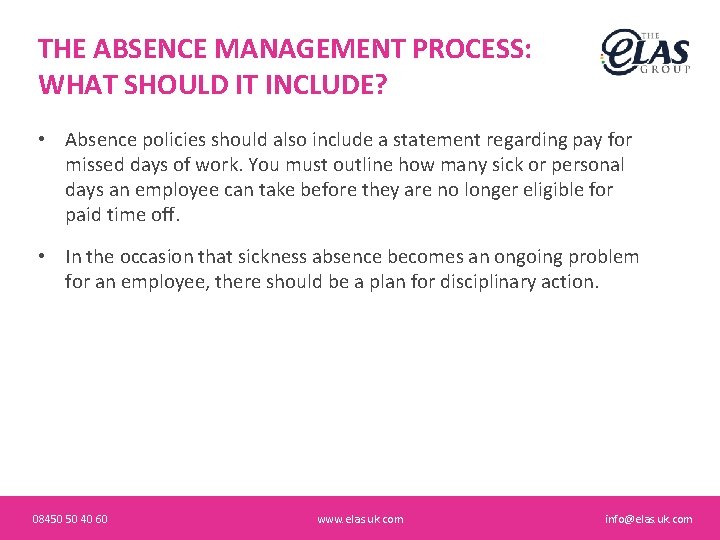 THE ABSENCE MANAGEMENT PROCESS:
WHAT SHOULD IT INCLUDE?

THE
eLAS
GROUP

• Absence policies should also include a statement regarding pay for missed days of work. You must outline how many sick or personal days an employee can take before they are no longer eligible for paid time off.

• In the occasion that sickness absence becomes an ongoing problem for an employee, there should be a plan for disciplinary action.

08450 50 40 60

www.elas.uk.com

info@elas.uk.com